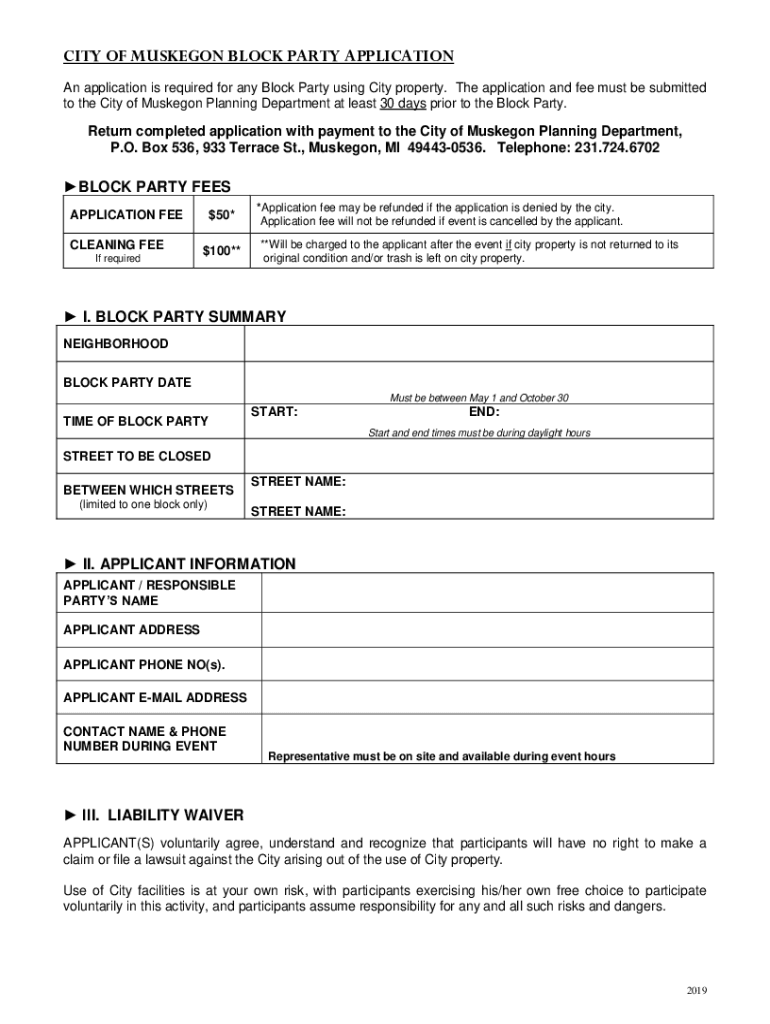 CITY OF MUSKEGON BLOCK PARTY APPLICATION

An application is required for any Block Party using City property. The application and fee must be submitted to the City of Muskegon Planning Department at least 30 days prior to the Block Party.

Return completed application with payment to the City of Muskegon Planning Department, P.O. Box 536, 933 Terrace St., Muskegon, MI 49443-0536. Telephone: 231.724.6702

►BLOCK PARTY FEES

| APPLICATION FEE | $50* | *Application fee may be refunded if the application is denied by the city. Application fee will not be refunded if event is cancelled by the applicant. |
|---|---|---|
| CLEANING FEE If required | $100** | **Will be charged to the applicant after the event if city property is not returned to its original condition and/or trash is left on city property. |

► I. BLOCK PARTY SUMMARY

| NEIGHBORHOOD | |
|---|---|
| BLOCK PARTY DATE | Must be between May 1 and October 30 |
| TIME OF BLOCK PARTY | START: END: Start and end times must be during daylight hours |
| STREET TO BE CLOSED | |
| BETWEEN WHICH STREETS (limited to one block only) | STREET NAME: STREET NAME: |

► II. APPLICANT INFORMATION

| APPLICANT / RESPONSIBLE PARTY'S NAME | |
|---|---|
| APPLICANT ADDRESS | |
| APPLICANT PHONE NO(s). | |
| APPLICANT E-MAIL ADDRESS | |
| CONTACT NAME & PHONE NUMBER DURING EVENT | Representative must be on site and available during event hours |

► III. LIABILITY WAIVER

APPLICANT(S) voluntarily agree, understand and recognize that participants will have no right to make a claim or file a lawsuit against the City arising out of the use of City property.

Use of City facilities is at your own risk, with participants exercising his/her own free choice to participate voluntarily in this activity, and participants assume responsibility for any and all such risks and dangers.

2019